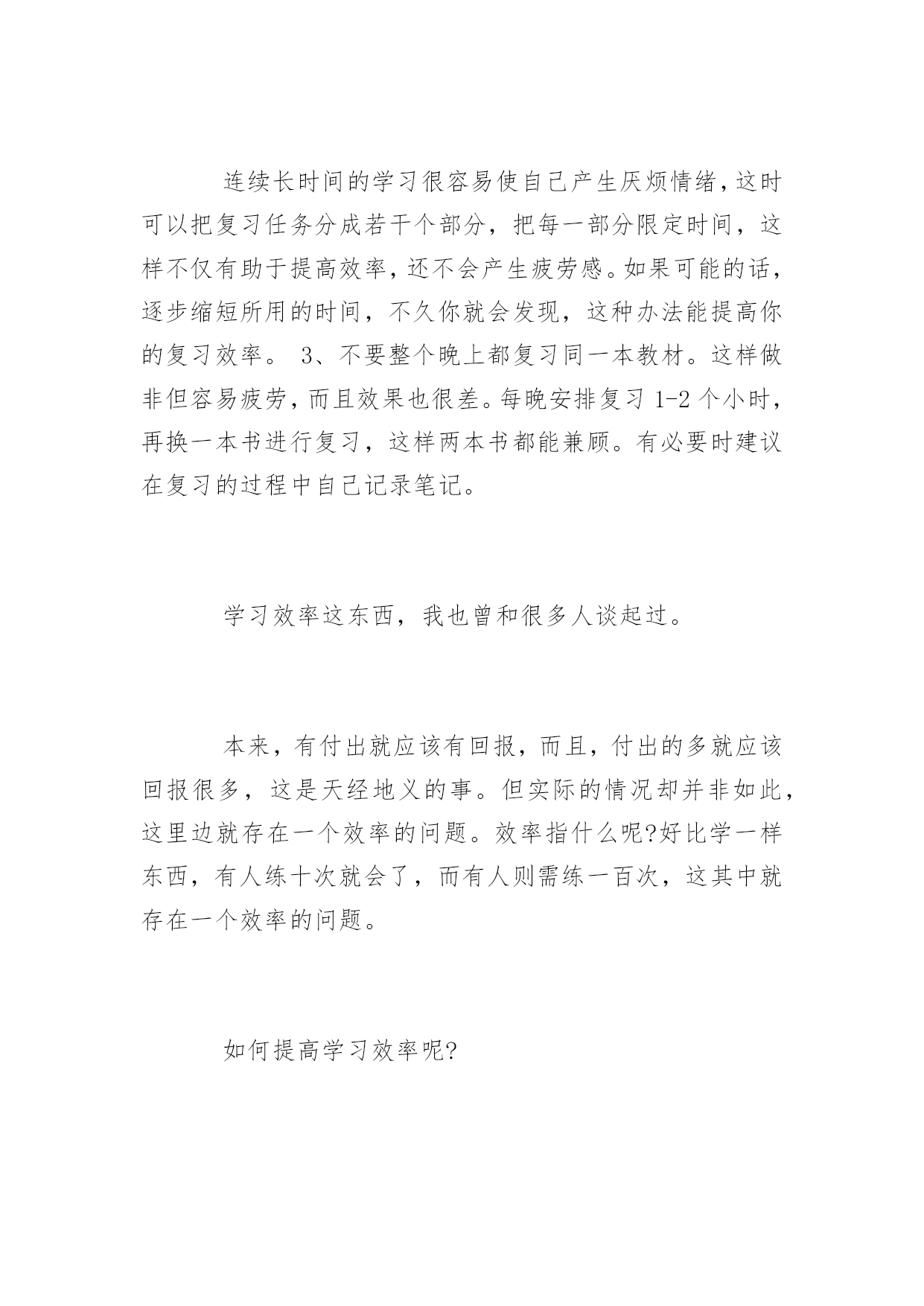 连续长时间的学习很容易使自己产生厌烦情绪，这时可以把复习任务分成若干个部分，把每一部分限定时间，这样不仅有助于提高效率，还不会产生疲劳感。如果可能的话，逐步缩短所用的时间，不久你就会发现，这种办法能提高你的复习效率。 3、不要整个晚上都复习同一本教材。这样做非但容易疲劳，而且效果也很差。每晚安排复习 1-2 个小时，再换一本书进行复习，这样两本书都能兼顾。有必要时建议在复习的过程中自己记录笔记。

学习效率这东西，我也曾和很多人谈起过。

本来，有付出就应该有回报，而且，付出的多就应该回报很多，这是天经地义的事。但实际的情况却并非如此，这里边就存在一个效率的问题。效率指什么呢?好比学一样东西，有人练十次就会了，而有人则需练一百次，这其中就存在一个效率的问题。

如何提高学习效率呢?